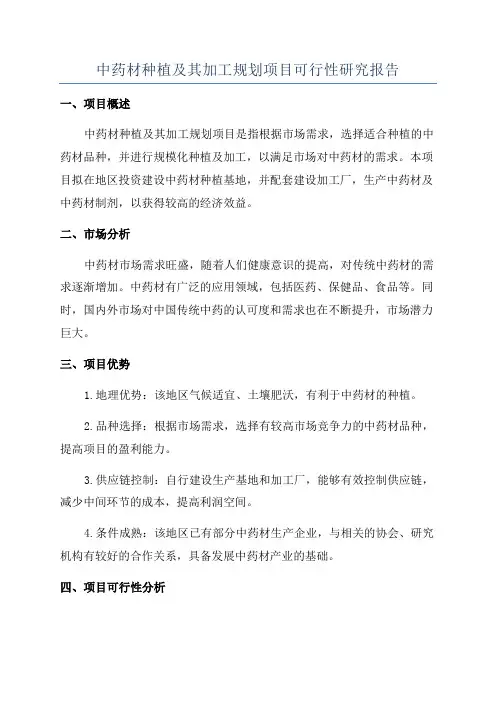 中药材种植及其加工规划项目可行性研究报告

一、项目概述

中药材种植及其加工规划项目是指根据市场需求，选择适合种植的中药材品种，并进行规模化种植及加工，以满足市场对中药材的需求。本项目拟在地区投资建设中药材种植基地，并配套建设加工厂，生产中药材及中药材制剂，以获得较高的经济效益。

二、市场分析

中药材市场需求旺盛，随着人们健康意识的提高，对传统中药材的需求逐渐增加。中药材有广泛的应用领域，包括医药、保健品、食品等。同时，国内外市场对中国传统中药的认可度和需求也在不断提升，市场潜力巨大。

三、项目优势

1.地理优势：该地区气候适宜、土壤肥沃，有利于中药材的种植。

2.品种选择：根据市场需求，选择有较高市场竞争力的中药材品种，提高项目的盈利能力。

3.供应链控制：自行建设生产基地和加工厂，能够有效控制供应链，减少中间环节的成本，提高利润空间。

4.条件成熟：该地区已有部分中药材生产企业，与相关的协会、研究机构有较好的合作关系，具备发展中药材产业的基础。

四、项目可行性分析